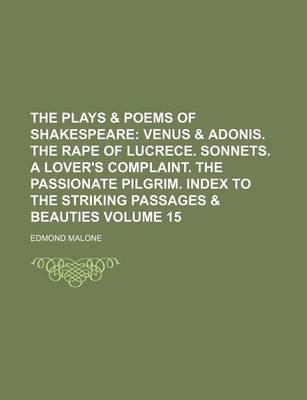 THE PLAYS & POEMS OF SHAKESPEARE: VENUS & ADONIS. THE RAPE OF LUCRECE. SONNETS. A LOVER'S COMPLAINT. THE PASSIONATE PILGRIM. INDEX TO THE STRIKING PASSAGES & BEAUTIES VOLUME 15

EDMOND MALONE